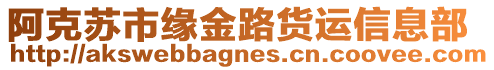 阿克苏市缘金路货运信息部
http://akswebbagnes.cn.coovee.com